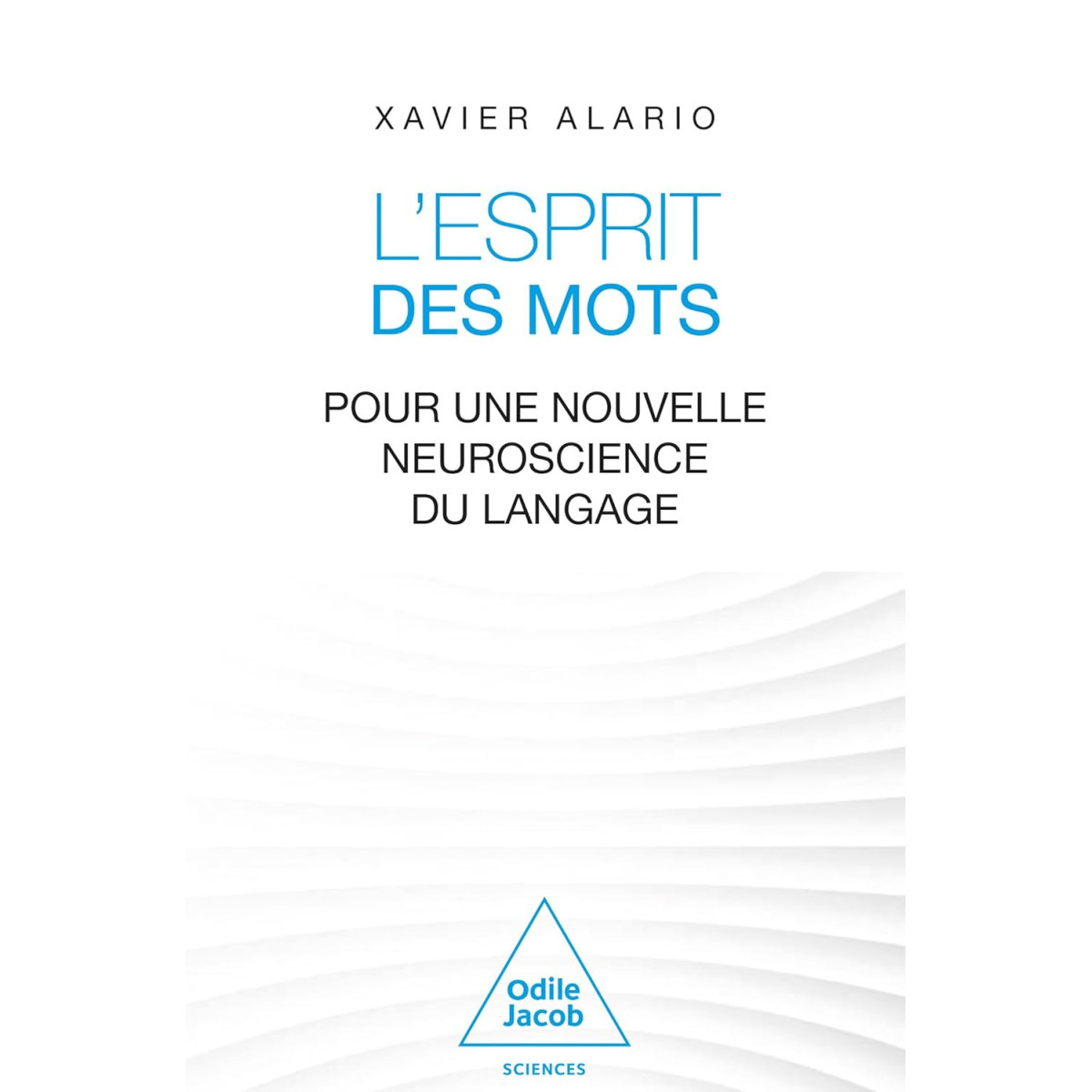 XAVIER ALARIO

L'ESPRIT
DES MOTS

POUR UNE NOUVELLE
NEUROSCIENCE
DU LANGAGE

Odile
Jacob

SCIENCES